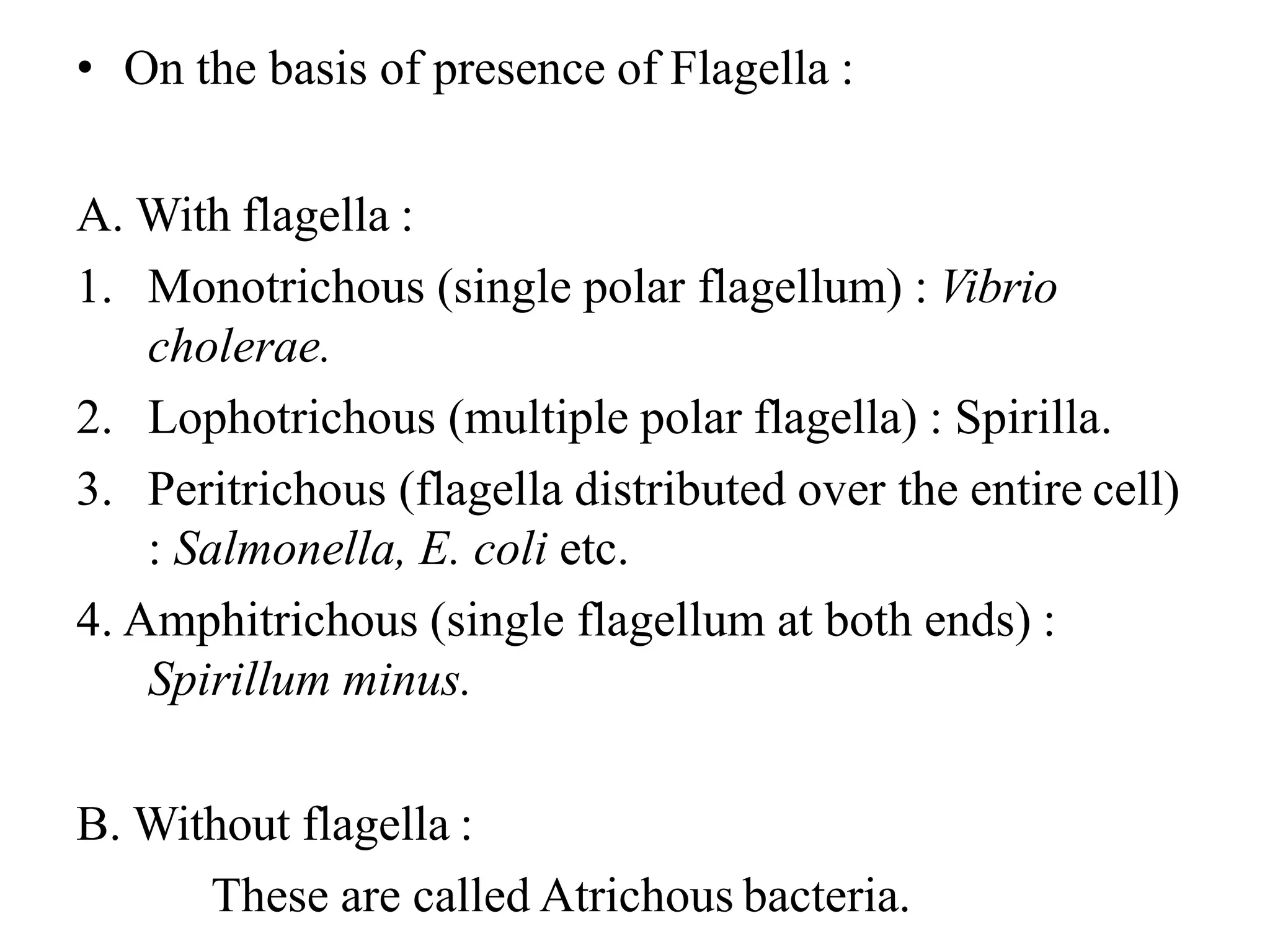 • On the basis of presence of Flagella :

A. With flagella :
1. Monotrichous (single polar flagellum) : Vibrio cholerae.
2. Lophotrichous (multiple polar flagella) : Spirilla.
3. Peritrichous (flagella distributed over the entire cell) : Salmonella, E. coli etc.
4. Amphitrichous (single flagellum at both ends) : Spirillum minus.

B. Without flagella :
These are called Atrichous bacteria.